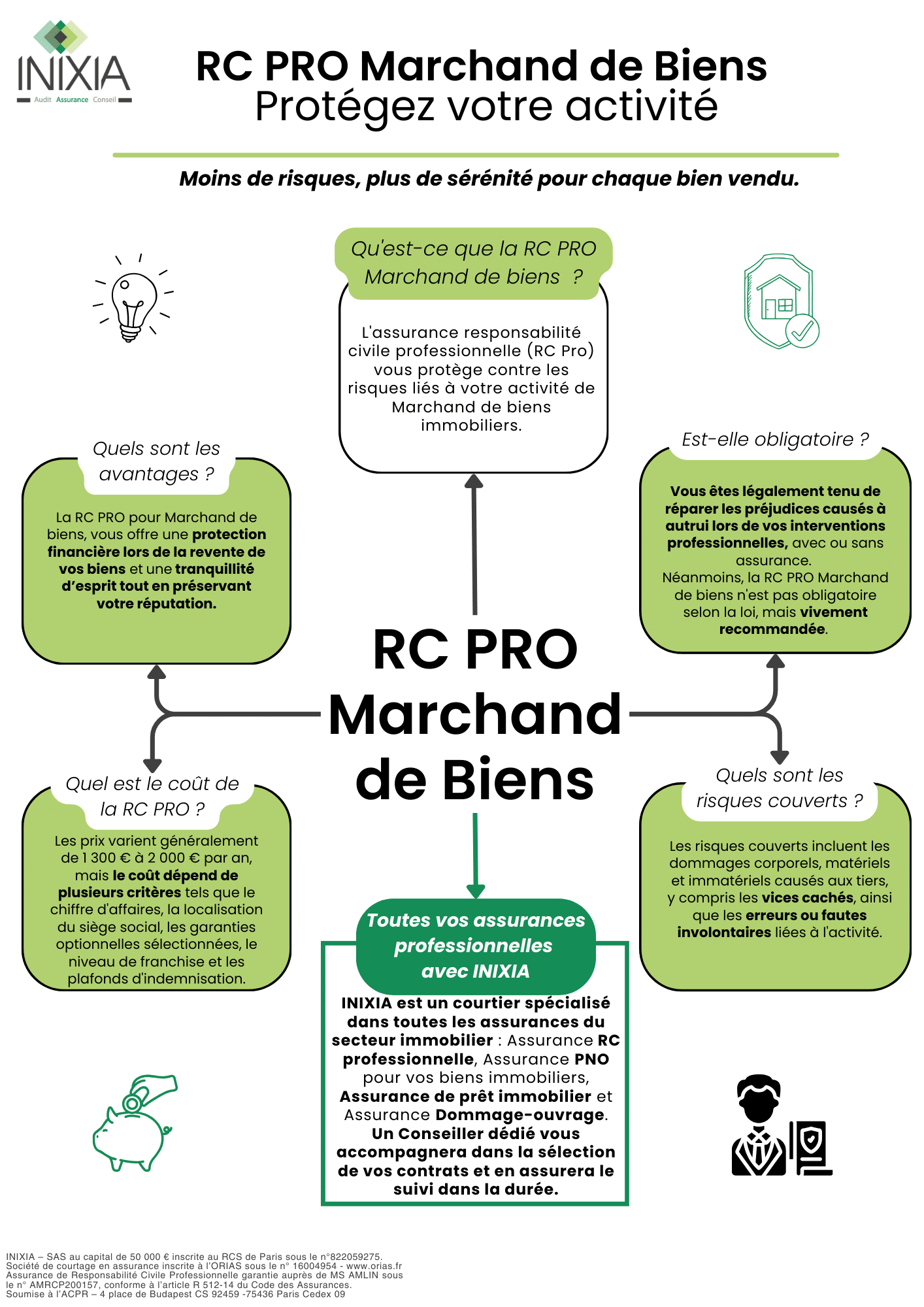 INIXIA
Audit Assurance Conseil

RC PRO Marchand de Biens
Protégez votre activité

Moins de risques, plus de sérénité pour chaque bien vendu.

Qu'est-ce que la RC PRO Marchand de biens ?

L'assurance responsabilité civile professionnelle (RC Pro) vous protège contre les risques liés à votre activité de Marchand de biens immobiliers.

Quels sont les avantages ?

La RC PRO pour Marchand de biens, vous offre une protection financière lors de la revente de vos biens et une tranquillité d'esprit tout en préservant votre réputation.

Est-elle obligatoire ?

Vous êtes légalement tenu de réparer les préjudices causés à autrui lors de vos interventions professionnelles, avec ou sans assurance.
Néanmoins, la RC PRO Marchand de biens n'est pas obligatoire selon la loi, mais vivement recommandée.

RC PRO Marchand de Biens

Quel est le coût de la RC PRO ?

Les prix varient généralement de 1 300 € à 2 000 € par an, mais le coût dépend de plusieurs critères tels que le chiffre d'affaires, la localisation du siège social, les garanties optionnelles sélectionnées, le niveau de franchise et les plafonds d'indemnisation.

Quels sont les risques couverts ?

Les risques couverts incluent les dommages corporels, matériels et immatériels causés aux tiers, y compris les vices cachés, ainsi que les erreurs ou fautes involontaires liées à l'activité.

Toutes vos assurances professionnelles avec INIXIA

INIXIA est un courtier spécialisé dans toutes les assurances du secteur immobilier : Assurance RC professionnelle, Assurance PNO pour vos biens immobiliers, Assurance de prêt immobilier et Assurance Dommage-ouvrage.
Un Conseiller dédié vous accompagnera dans la sélection de vos contrats et en assurera le suivi dans la durée.

INIXIA – SAS au capital de 50 000 € inscrite au RCS de Paris sous le n°822059275.
Société de courtage en assurance inscrite à l'ORIAS sous le n° 16004954 - www.orias.fr
Assurance de Responsabilité Civile Professionnelle garantie auprès de MS AMLIN sous le n° AMRCP200157, conforme à l'article R 512-14 du Code des Assurances.
Soumise à l'ACPR – 4 place de Budapest CS 92459 -75436 Paris Cedex 09